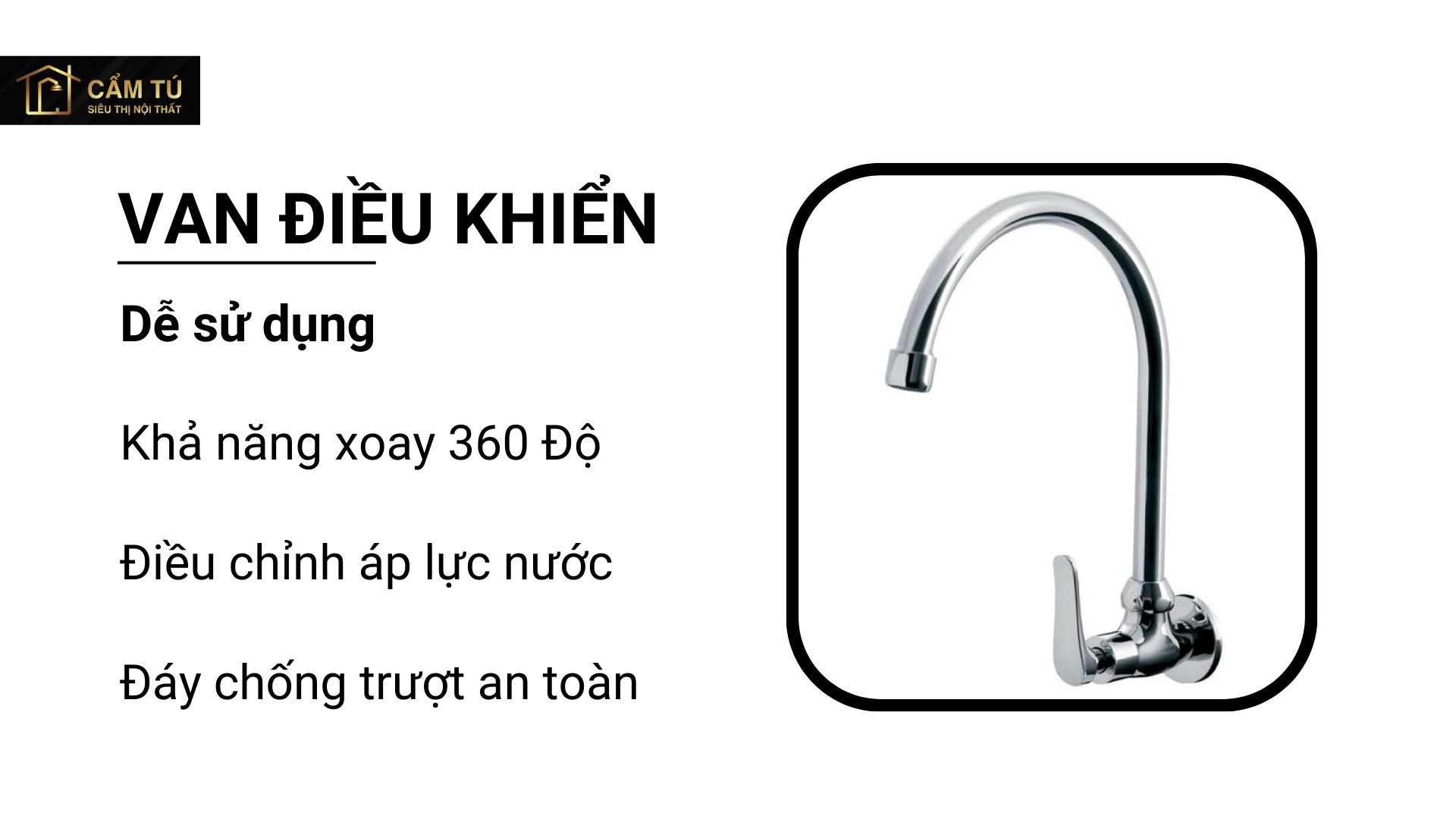 CẨM TÚ
SIÊU THỊ NỘI THẤT

VAN ĐIỀU KHIỂN

Dễ sử dụng

Khả năng xoay 360 Độ

Điều chỉnh áp lực nước

Đáy chống trượt an toàn